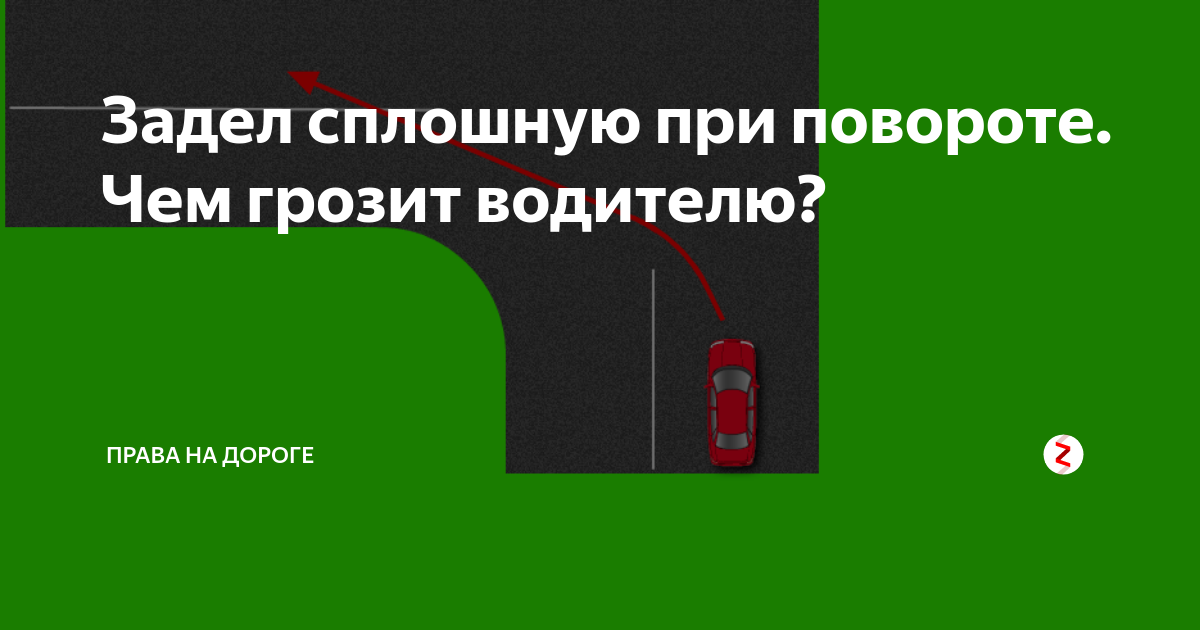 Задел сплошную при повороте. Чем грозит водителю?

ПРАВА НА ДОРОГЕ